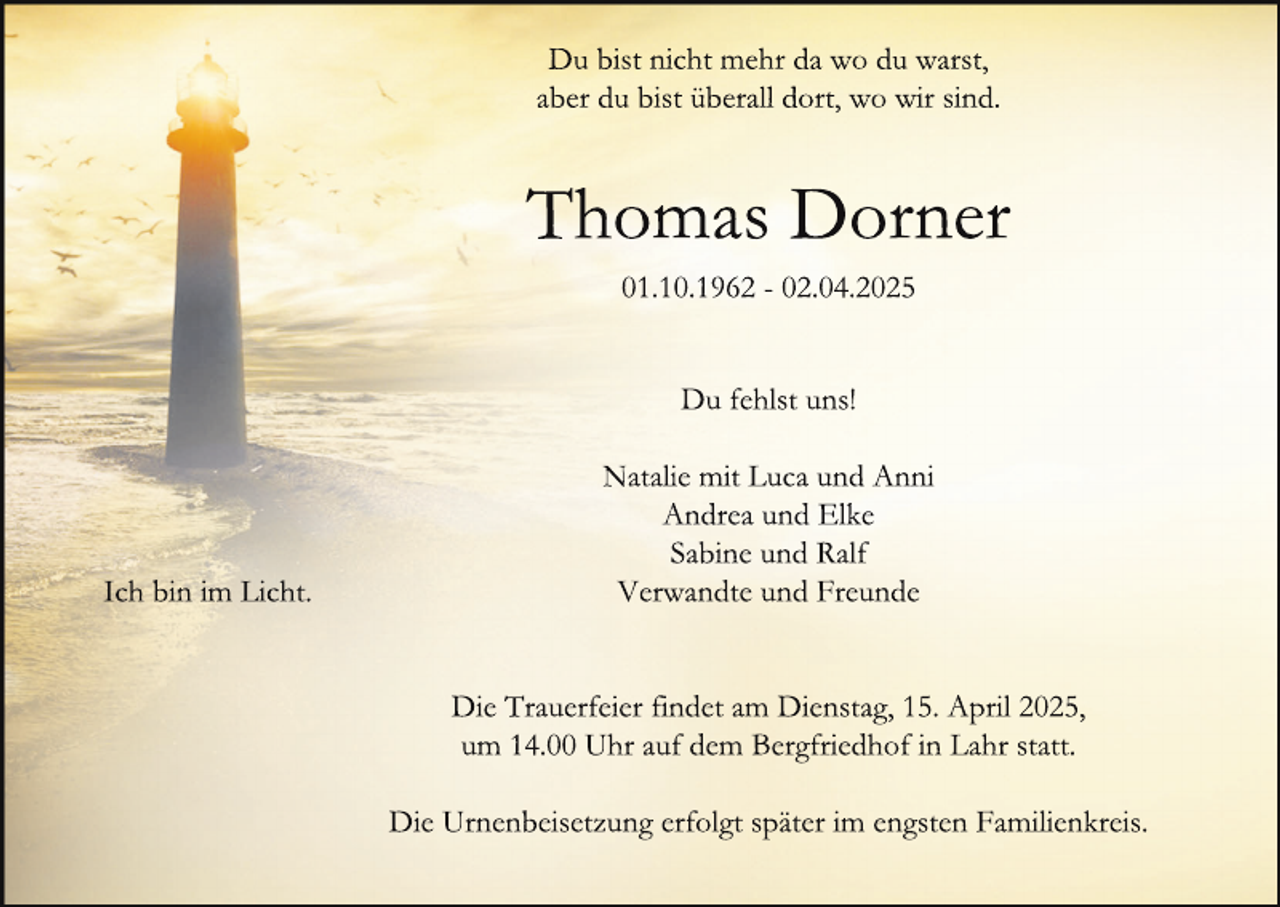 Du bist nicht mehr da wo du warst,
aber du bist überall dort, wo wir sind.

Thomas Dorner

01.10.1962 - 02.04.2025

Du fehlst uns!

Natalie mit Luca und Anni
Andrea und Elke
Sabine und Ralf
Verwandte und Freunde

Ich bin im Licht.

Die Trauerfeier findet am Dienstag, 15. April 2025, um 14.00 Uhr auf dem Bergfriedhof in Lahr statt.

Die Urnenbeisetzung erfolgt später im engsten Familienkreis.